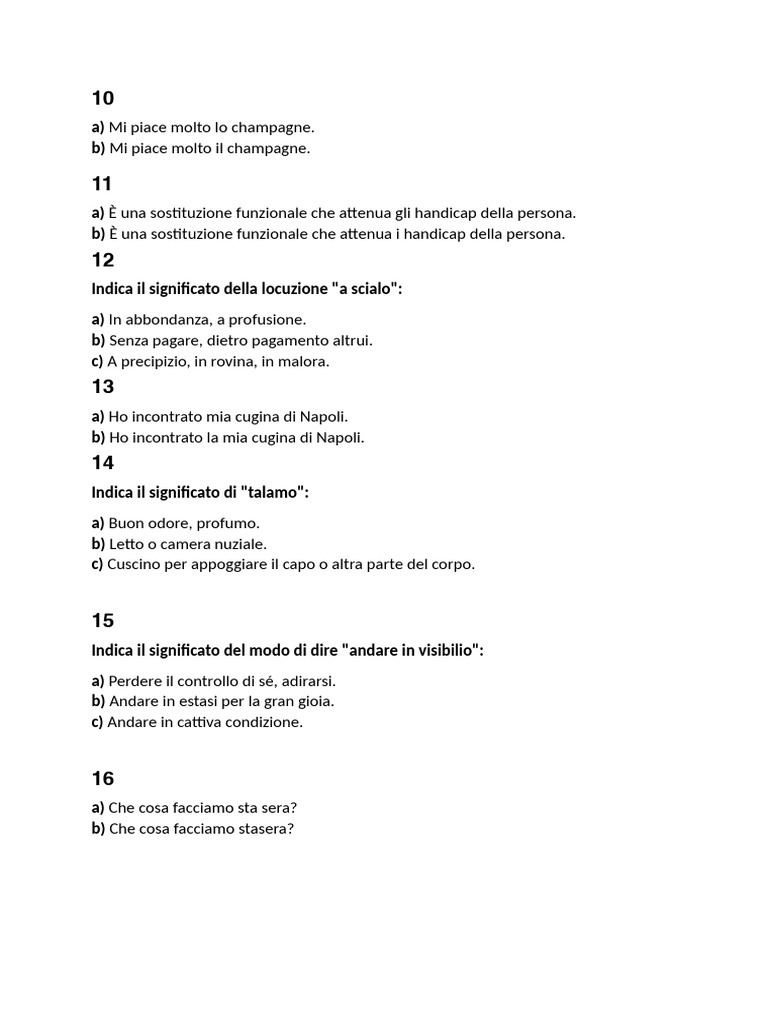 10

a) Mi piace molto lo champagne.
b) Mi piace molto il champagne.

11

a) È una sostituzione funzionale che attenua gli handicap della persona.
b) È una sostituzione funzionale che attenua i handicap della persona.

12

Indica il significato della locuzione "a scialo":

a) In abbondanza, a profusione.
b) Senza pagare, dietro pagamento altrui.
c) A precipizio, in rovina, in malora.

13

a) Ho incontrato mia cugina di Napoli.
b) Ho incontrato la mia cugina di Napoli.

14

Indica il significato di "talamo":

a) Buon odore, profumo.
b) Letto o camera nuziale.
c) Cuscino per appoggiare il capo o altra parte del corpo.

15

Indica il significato del modo di dire "andare in visibilio":

a) Perdere il controllo di sé, adirarsi.
b) Andare in estasi per la gran gioia.
c) Andare in cattiva condizione.

16

a) Che cosa facciamo sta sera?
b) Che cosa facciamo stasera?